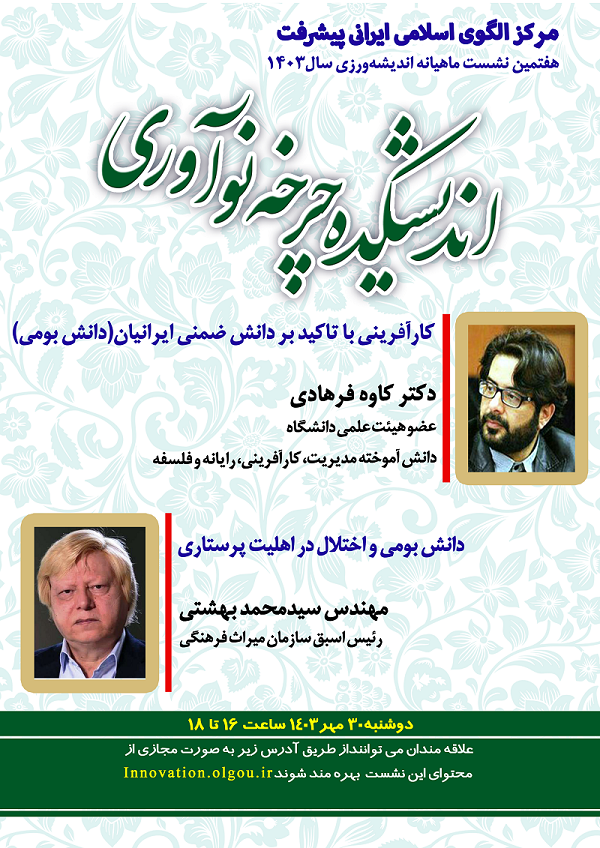 مرکز الگوی اسلامی ایرانی پیشرفت
هفتمین نشست ماهیانه اندیشه‌ورزی سال ۱۴۰۳

اندیشکده چرخه نوآوری

کارآفرینی با تاکید بر دانش ضمنی ایرانیان(دانش بومی)

دکتر کاوه فرهادی
عضو هیئت علمی دانشگاه
دانش آموخته مدیریت، کارآفرینی، رایانه و فلسفه

دانش بومی و اختلال در اهلیت پرستاری

مهندس سیدمحمد بهشتی
رئیس اسبق سازمان میراث فرهنگی

دوشنبه ۳۰ مهر ۱۴۰۳ ساعت ۱۶ تا ۱۸
علاقه مندان می توانند از طریق آدرس زیر به صورت مجازی از محتوای این نشست بهره مند شوند Innovation.olgou.ir